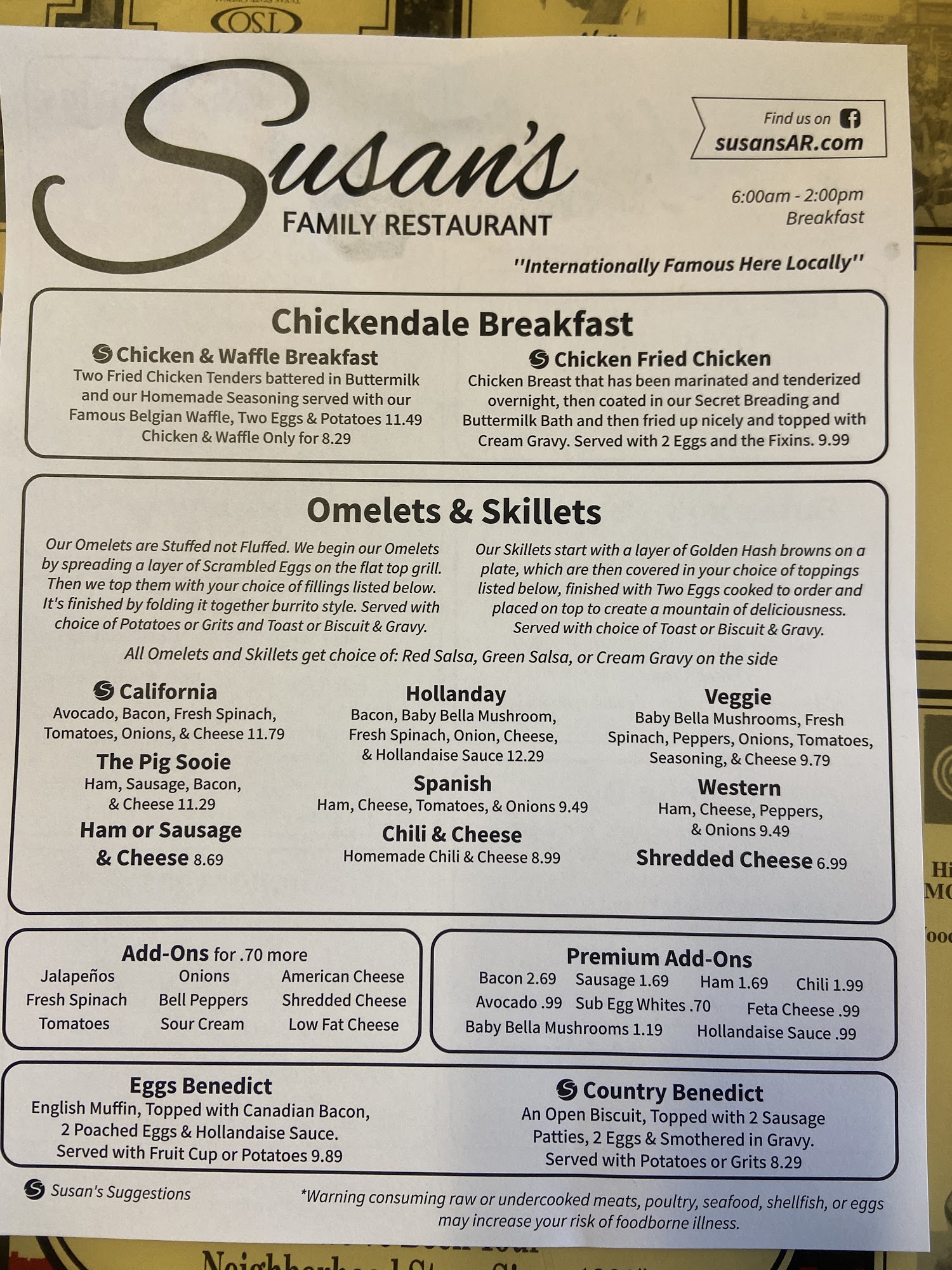 Susan's
FAMILY RESTAURANT

Find us on
susansAR.com

6:00am - 2:00pm
Breakfast

"Internationally Famous Here Locally"

Chickendale Breakfast

Chicken & Waffle Breakfast
Two Fried Chicken Tenders battered in Buttermilk and our Homemade Seasoning served with our Famous Belgian Waffle, Two Eggs & Potatoes 11.49
Chicken & Waffle Only for 8.29

Chicken Fried Chicken
Chicken Breast that has been marinated and tenderized overnight, then coated in our Secret Breading and Buttermilk Bath and then fried up nicely and topped with Cream Gravy. Served with 2 Eggs and the Fixins. 9.99

Omelets & Skillets

Our Omelets are Stuffed not Fluffed. We begin our Omelets by spreading a layer of Scrambled Eggs on the flat top grill. Then we top them with your choice of fillings listed below. It's finished by folding it together burrito style. Served with choice of Potatoes or Grits and Toast or Biscuit & Gravy.

Our Skillets start with a layer of Golden Hash browns on a plate, which are then covered in your choice of toppings listed below, finished with Two Eggs cooked to order and placed on top to create a mountain of deliciousness. Served with choice of Toast or Biscuit & Gravy.

All Omelets and Skillets get choice of: Red Salsa, Green Salsa, or Cream Gravy on the side

California
Avocado, Bacon, Fresh Spinach, Tomatoes, Onions, & Cheese 11.79

The Pig Sooie
Ham, Sausage, Bacon, & Cheese 11.29

Ham or Sausage & Cheese 8.69

Hollanday
Bacon, Baby Bella Mushroom, Fresh Spinach, Onion, Cheese, & Hollandaise Sauce 12.29

Spanish
Ham, Cheese, Tomatoes, & Onions 9.49

Chili & Cheese
Homemade Chili & Cheese 8.99

Veggie
Baby Bella Mushrooms, Fresh Spinach, Peppers, Onions, Tomatoes, Seasoning, & Cheese 9.79

Western
Ham, Cheese, Peppers, & Onions 9.49

Shredded Cheese 6.99

Add-Ons for .70 more
Jalapeños
Fresh Spinach
Tomatoes
Onions
Bell Peppers
Sour Cream
American Cheese
Shredded Cheese
Low Fat Cheese

Premium Add-Ons
Bacon 2.69 Sausage 1.69 Ham 1.69 Chili 1.99
Avocado .99 Sub Egg Whites .70 Feta Cheese .99
Baby Bella Mushrooms 1.19 Hollandaise Sauce .99

Eggs Benedict
English Muffin, Topped with Canadian Bacon, 2 Poached Eggs & Hollandaise Sauce. Served with Fruit Cup or Potatoes 9.89

Country Benedict
An Open Biscuit, Topped with 2 Sausage Patties, 2 Eggs & Smothered in Gravy. Served with Potatoes or Grits 8.29

Susan's Suggestions

*Warning consuming raw or undercooked meats, poultry, seafood, shellfish, or eggs may increase your risk of foodborne illness.